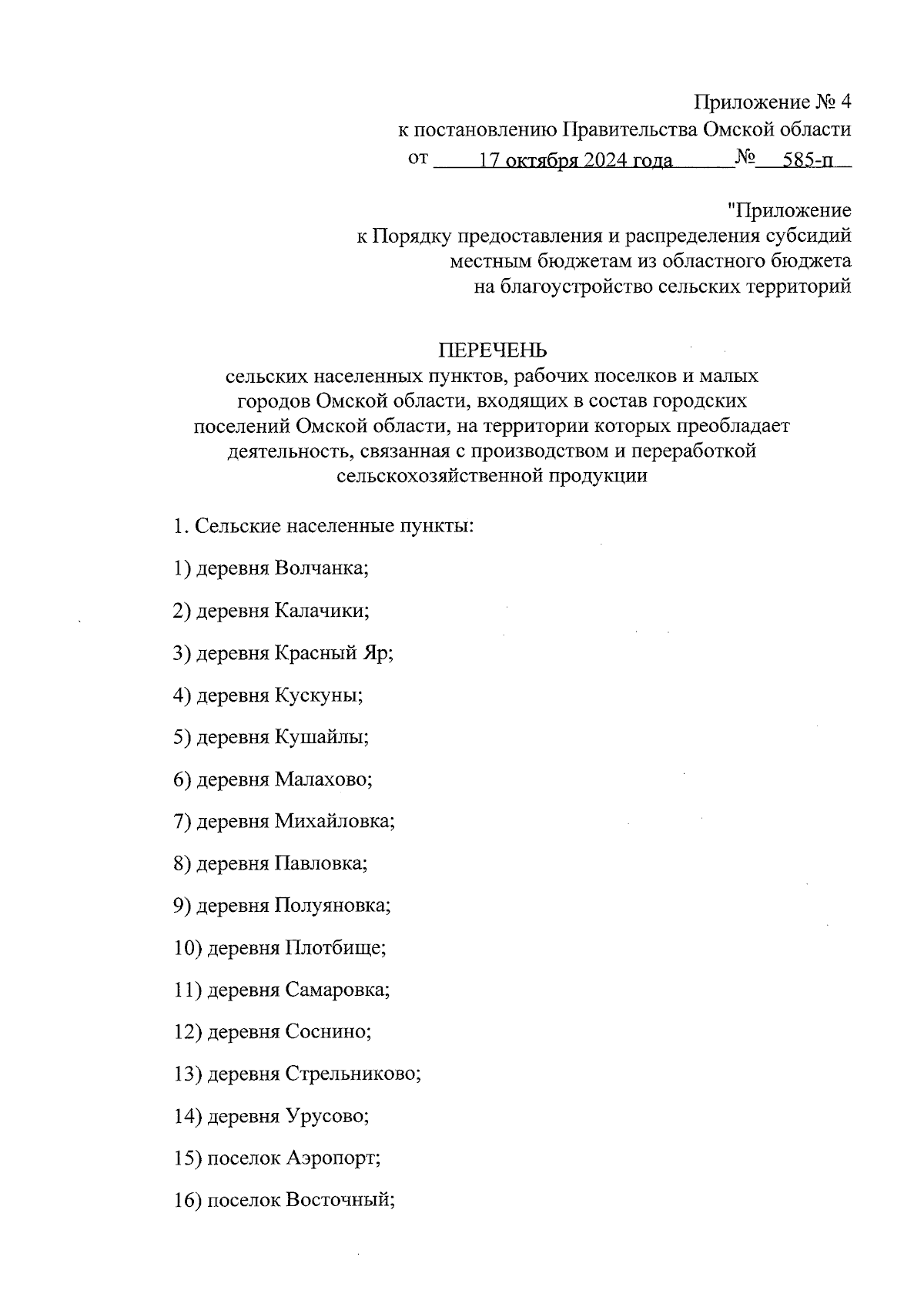 Приложение № 4
к постановлению Правительства Омской области
от 17 октября 2024 года № 585-п

"Приложение
к Порядку предоставления и распределения субсидий местным бюджетам из областного бюджета на благоустройство сельских территорий

ПЕРЕЧЕНЬ
сельских населенных пунктов, рабочих поселков и малых городов Омской области, входящих в состав городских поселений Омской области, на территории которых преобладает деятельность, связанная с производством и переработкой сельскохозяйственной продукции

1. Сельские населенные пункты:

1) деревня Волчанка;

2) деревня Калачики;

3) деревня Красный Яр;

4) деревня Кускуны;

5) деревня Кушайлы;

6) деревня Малахово;

7) деревня Михайловка;

8) деревня Павловка;

9) деревня Полуяновка;

10) деревня Плотбище;

11) деревня Самаровка;

12) деревня Соснино;

13) деревня Стрельниково;

14) деревня Урусово;

15) поселок Аэропорт;

16) поселок Восточный;